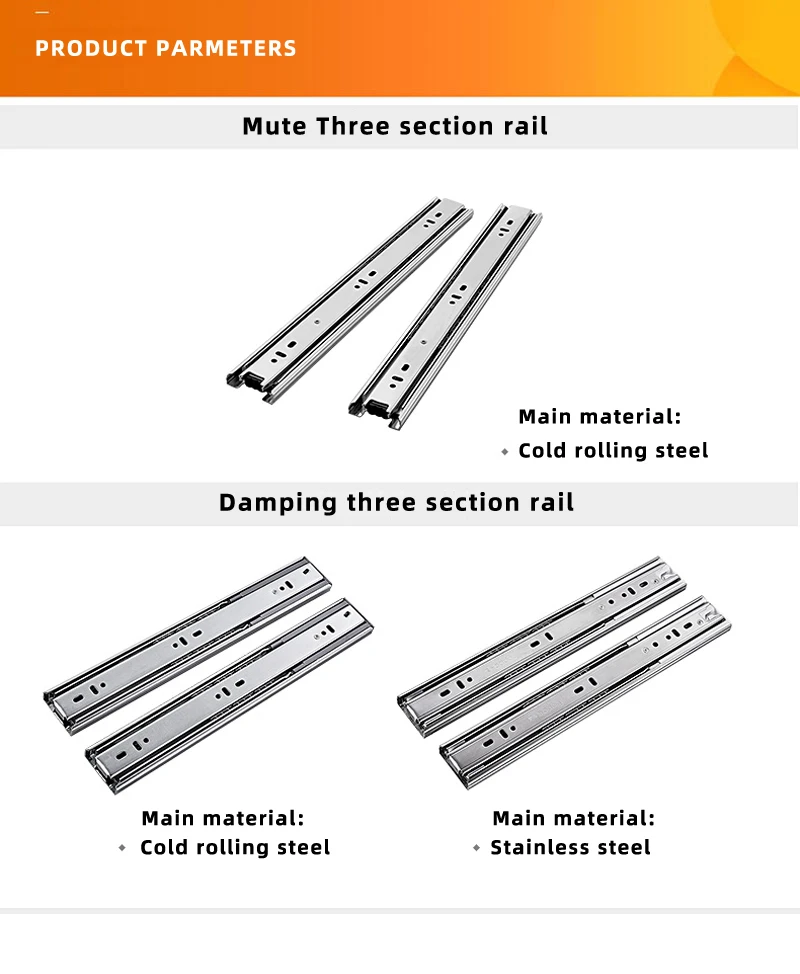 PRODUCT PARMETERS

Mute Three section rail

Main material:
• Cold rolling steel

Damping three section rail

Main material:
• Cold rolling steel

Main material:
• Stainless steel